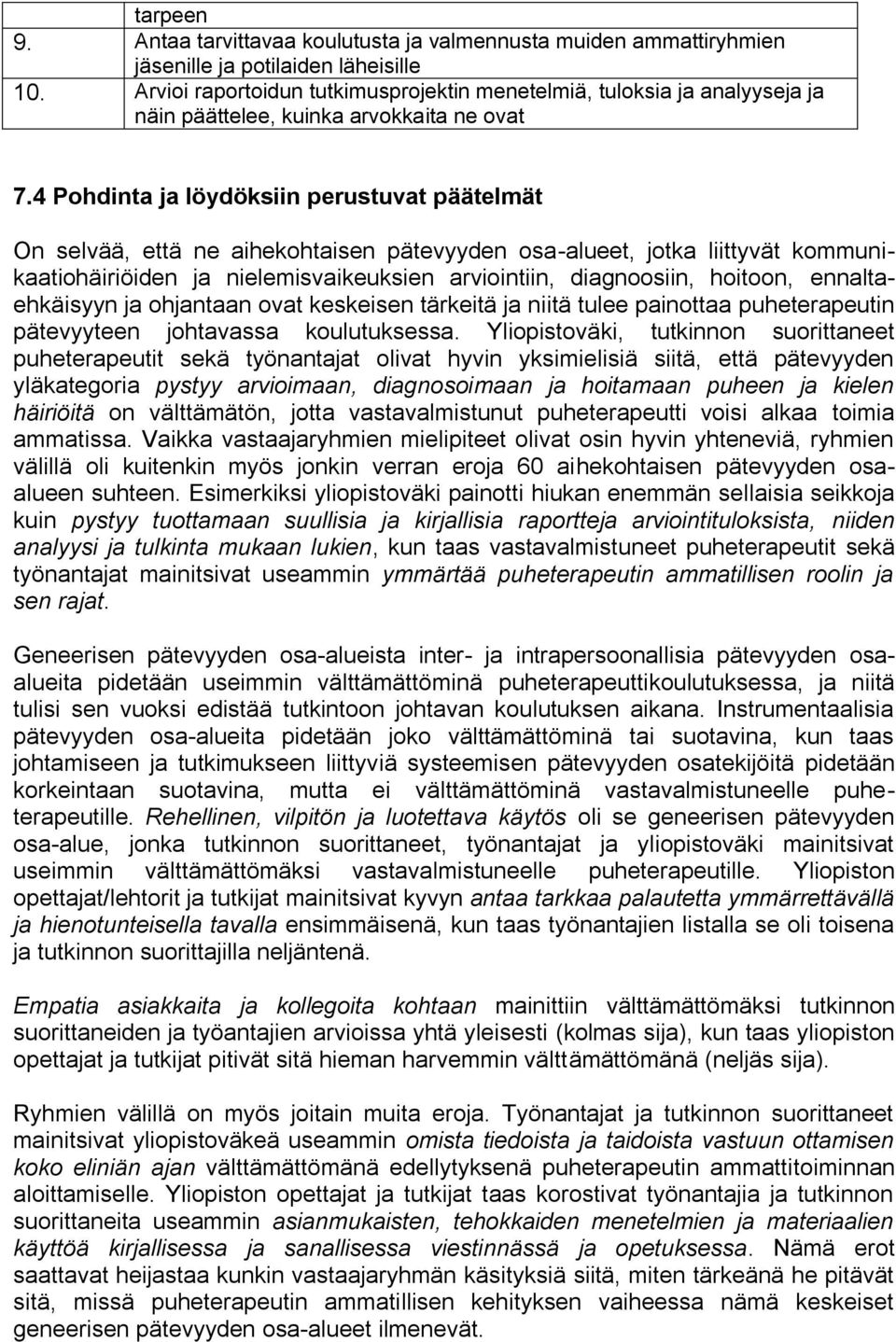 | | tarpeen |
|---|---|
| 9. | Antaa tarvittavaa koulutusta ja valmennusta muiden ammattiryhmien jäsenille ja potilaiden läheisille |
| 10. | Arvioi raportoidun tutkimusprojektin menetelmiä, tuloksia ja analyyseja ja näin päättelee, kuinka arvokkaita ne ovat |

7.4 Pohdinta ja löydöksiin perustuvat päätelmät

On selvää, että ne aihekohtaisen pätevyyden osa-alueet, jotka liittyvät kommunikaatiohäiriöiden ja nielemisvaikeuksien arviointiin, diagnoosiin, hoitoon, ennaltaehkäisyyn ja ohjantaan ovat keskeisen tärkeitä ja niitä tulee painottaa puheterapeutin pätevyyteen johtavassa koulutuksessa. Yliopistoväki, tutkinnon suorittaneet puheterapeutit sekä työnantajat olivat hyvin yksimielisiä siitä, että pätevyyden yläkategoria pystyy arvioimaan, diagnosoimaan ja hoitamaan puheen ja kielen häiriöitä on välttämätön, jotta vastavalmistunut puheterapeutti voisi alkaa toimia ammatissa. Vaikka vastaajaryhmien mielipiteet olivat osin hyvin yhteneviä, ryhmien välillä oli kuitenkin myös jonkin verran eroja 60 aihekohtaisen pätevyyden osa-alueen suhteen. Esimerkiksi yliopistoväki painotti hiukan enemmän sellaisia seikkoja kuin pystyy tuottamaan suullisia ja kirjallisia raportteja arviointituloksista, niiden analyysi ja tulkinta mukaan lukien, kun taas vastavalmistuneet puheterapeutit sekä työnantajat mainitsivat useammin ymmärtää puheterapeutin ammatillisen roolin ja sen rajat.

Geneerisen pätevyyden osa-alueista inter- ja intrapersoonallisia pätevyyden osa-alueita pidetään useimmin välttämättöminä puheterapeuttikoulutuksessa, ja niitä tulisi sen vuoksi edistää tutkintoon johtavan koulutuksen aikana. Instrumentaalisia pätevyyden osa-alueita pidetään joko välttämättöminä tai suotavina, kun taas johtamiseen ja tutkimukseen liittyviä systeemisen pätevyyden osatekijöitä pidetään korkeintaan suotavina, mutta ei välttämättöminä vastavalmistuneelle puheterapeutille. Rehellinen, vilpitön ja luotettava käytös oli se geneerisen pätevyyden osa-alue, jonka tutkinnon suorittaneet, työnantajat ja yliopistoväki mainitsivat useimmin välttämättömäksi vastavalmistuneelle puheterapeutille. Yliopiston opettajat/lehtorit ja tutkijat mainitsivat kyvyn antaa tarkkaa palautetta ymmärrettävällä ja hienotunteisella tavalla ensimmäisenä, kun taas työnantajien listalla se oli toisena ja tutkinnon suorittajilla neljäntenä.

Empatia asiakkaita ja kollegoita kohtaan mainittiin välttämättömäksi tutkinnon suorittaneiden ja työantajien arvioissa yhtä yleisesti (kolmas sija), kun taas yliopiston opettajat ja tutkijat pitivät sitä hieman harvemmin välttämättömänä (neljäs sija).

Ryhmien välillä on myös joitain muita eroja. Työnantajat ja tutkinnon suorittaneet mainitsivat yliopistoväkeä useammin omista tiedoista ja taidoista vastuun ottamisen koko eliniän ajan välttämättömänä edellytyksenä puheterapeutin ammattitoiminnan aloittamiselle. Yliopiston opettajat ja tutkijat taas korostivat työnantajia ja tutkinnon suorittaneita useammin asianmukaisten, tehokkaiden menetelmien ja materiaalien käyttöä kirjallisessa ja sanallisessa viestinnässä ja opetuksessa. Nämä erot saattavat heijastaa kunkin vastaajaryhmän käsityksiä siitä, miten tärkeänä he pitävät sitä, missä puheterapeutin ammatillisen kehityksen vaiheessa nämä keskeiset geneerisen pätevyyden osa-alueet ilmenevät.